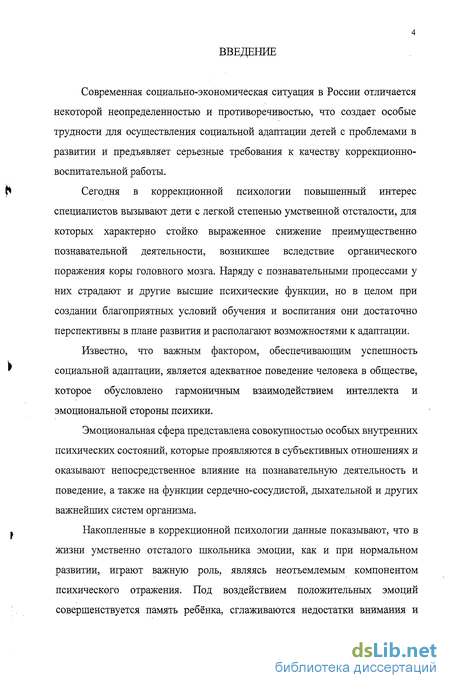 4

ВВЕДЕНИЕ

Современная социально-экономическая ситуация в России отличается некоторой неопределенностью и противоречивостью, что создает особые трудности для осуществления социальной адаптации детей с проблемами в развитии и предъявляет серьезные требования к качеству коррекционно-воспитательной работы.

Сегодня в коррекционной психологии повышенный интерес специалистов вызывают дети с легкой степенью умственной отсталости, для которых характерно стойко выраженное снижение преимущественно познавательной деятельности, возникшее вследствие органического поражения коры головного мозга. Наряду с познавательными процессами у них страдают и другие высшие психические функции, но в целом при создании благоприятных условий обучения и воспитания они достаточно перспективны в плане развития и располагают возможностями к адаптации.

Известно, что важным фактором, обеспечивающим успешность социальной адаптации, является адекватное поведение человека в обществе, которое обусловлено гармоничным взаимодействием интеллекта и эмоциональной стороны психики.

Эмоциональная сфера представлена совокупностью особых внутренних психических состояний, которые проявляются в субъективных отношениях и оказывают непосредственное влияние на познавательную деятельность и поведение, а также на функции сердечно-сосудистой, дыхательной и других важнейших систем организма.

Накопленные в коррекционной психологии данные показывают, что в жизни умственно отсталого школьника эмоции, как и при нормальном развитии, играют важную роль, являясь неотъемлемым компонентом психического отражения. Под воздействием положительных эмоций совершенствуется память ребёнка, сглаживаются недостатки внимания и

dsLib.net
библиотека диссертаций